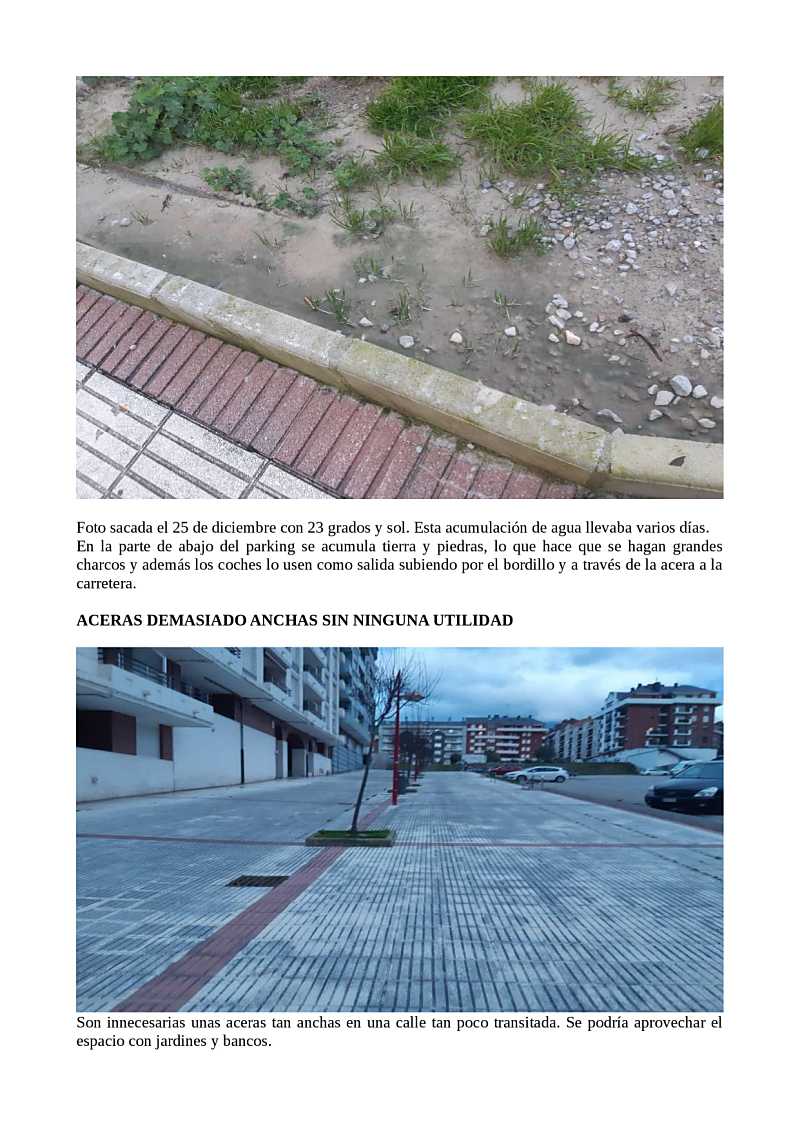 Foto sacada el 25 de diciembre con 23 grados y sol. Esta acumulación de agua llevaba varios días. En la parte de abajo del parking se acumula tierra y piedras, lo que hace que se hagan grandes charcos y además los coches lo usen como salida subiendo por el bordillo y a través de la acera a la carretera.

ACERAS DEMASIADO ANCHAS SIN NINGUNA UTILIDAD

Son innecesarias unas aceras tan anchas en una calle tan poco transitada. Se podría aprovechar el espacio con jardines y bancos.